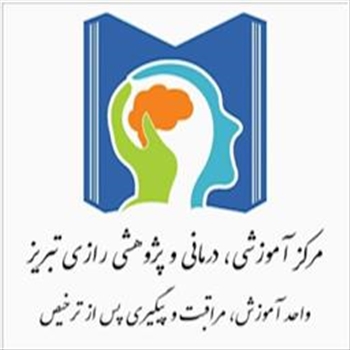 مرکز آموزشی، درمانی و پژوهشی رازی تبریز

واحد آموزش، مراقبت و پیگیری پس از ترخیص